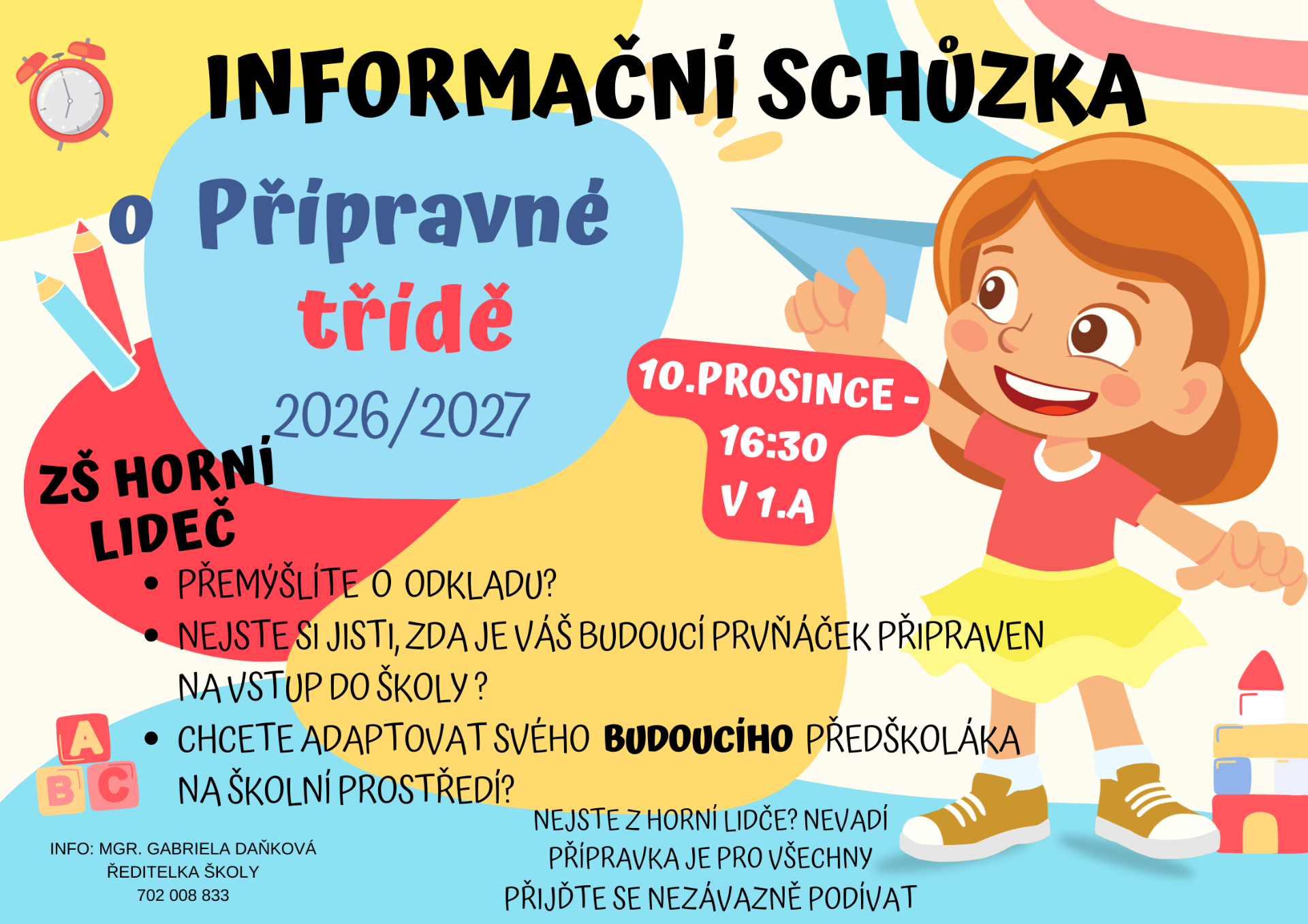 INFORMAČNÍ SCHŮZKA

o Přípravné třídě

2026/2027

ZŠ HORNÍ LIDEČ

10.PROSINCE - 16:30 V 1.A

• PŘEMÝŠLÍTE O ODKLADU?
• NEJSTE SI JISTI, ZDA JE VÁŠ BUDOUCÍ PRVŇÁČEK PŘIPRAVEN NA VSTUP DO ŠKOLY ?
• CHCETE ADAPTOVAT SVÉHO BUDOUCÍHO PŘEDŠKOLÁKA NA ŠKOLNÍ PROSTŘEDÍ?

A B C

INFO: MGR. GABRIELA DAŇKOVÁ
ŘEDITELKA ŠKOLY
702 008 833

NEJSTE Z HORNÍ LIDČE? NEVADÍ
PŘÍPRAVKA JE PRO VŠECHNY
PŘIJĎTE SE NEZÁVAZNĚ PODÍVAT